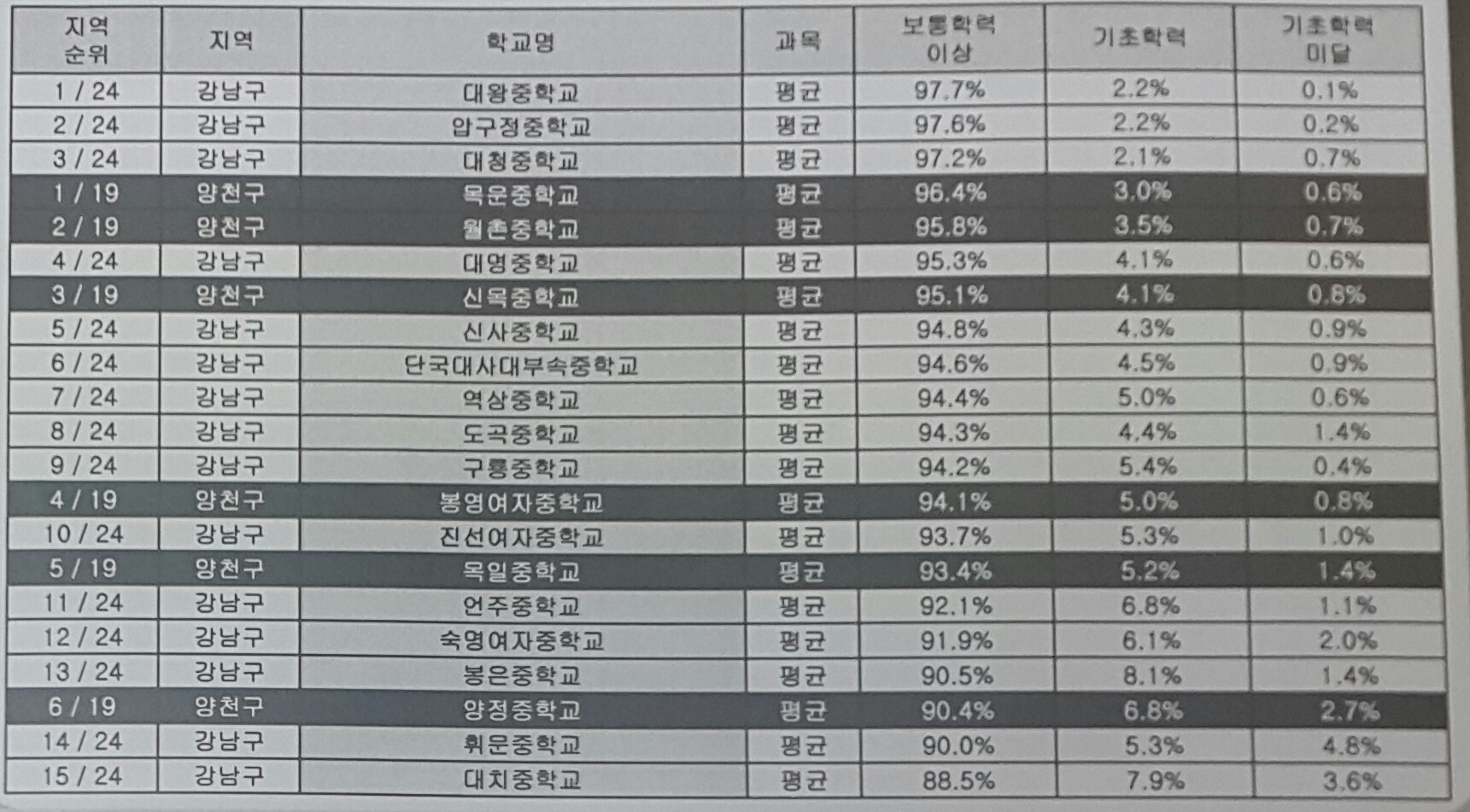 | 지역 순위 | 지역 | 학교명 | 과목 | 보통학력 이상 | 기초학력 | 기초학력 미달 |
|---|---|---|---|---|---|---|
| 1 / 24 | 강남구 | 대왕중학교 | 평균 | 97.7% | 2.2% | 0.1% |
| 2 / 24 | 강남구 | 압구정중학교 | 평균 | 97.6% | 2.2% | 0.2% |
| 3 / 24 | 강남구 | 대청중학교 | 평균 | 97.2% | 2.1% | 0.7% |
| 1 / 19 | 양천구 | 목운중학교 | 평균 | 96.4% | 3.0% | 0.6% |
| 2 / 19 | 양천구 | 월촌중학교 | 평균 | 95.8% | 3.5% | 0.7% |
| 4 / 24 | 강남구 | 대명중학교 | 평균 | 95.3% | 4.1% | 0.6% |
| 3 / 19 | 양천구 | 신목중학교 | 평균 | 95.1% | 4.1% | 0.8% |
| 5 / 24 | 강남구 | 신사중학교 | 평균 | 94.8% | 4.3% | 0.9% |
| 6 / 24 | 강남구 | 단국대사대부속중학교 | 평균 | 94.6% | 4.5% | 0.9% |
| 7 / 24 | 강남구 | 역삼중학교 | 평균 | 94.4% | 5.0% | 0.6% |
| 8 / 24 | 강남구 | 도곡중학교 | 평균 | 94.3% | 4.4% | 1.4% |
| 9 / 24 | 강남구 | 구룡중학교 | 평균 | 94.2% | 5.4% | 0.4% |
| 4 / 19 | 양천구 | 봉영여자중학교 | 평균 | 94.1% | 5.0% | 0.8% |
| 10 / 24 | 강남구 | 진선여자중학교 | 평균 | 93.7% | 5.3% | 1.0% |
| 5 / 19 | 양천구 | 목일중학교 | 평균 | 93.4% | 5.2% | 1.4% |
| 11 / 24 | 강남구 | 언주중학교 | 평균 | 92.1% | 6.8% | 1.1% |
| 12 / 24 | 강남구 | 숙명여자중학교 | 평균 | 91.9% | 6.1% | 2.0% |
| 13 / 24 | 강남구 | 봉은중학교 | 평균 | 90.5% | 8.1% | 1.4% |
| 6 / 19 | 양천구 | 양정중학교 | 평균 | 90.4% | 6.8% | 2.7% |
| 14 / 24 | 강남구 | 휘문중학교 | 평균 | 90.0% | 5.3% | 4.8% |
| 15 / 24 | 강남구 | 대치중학교 | 평균 | 88.5% | 7.9% | 3.6% |